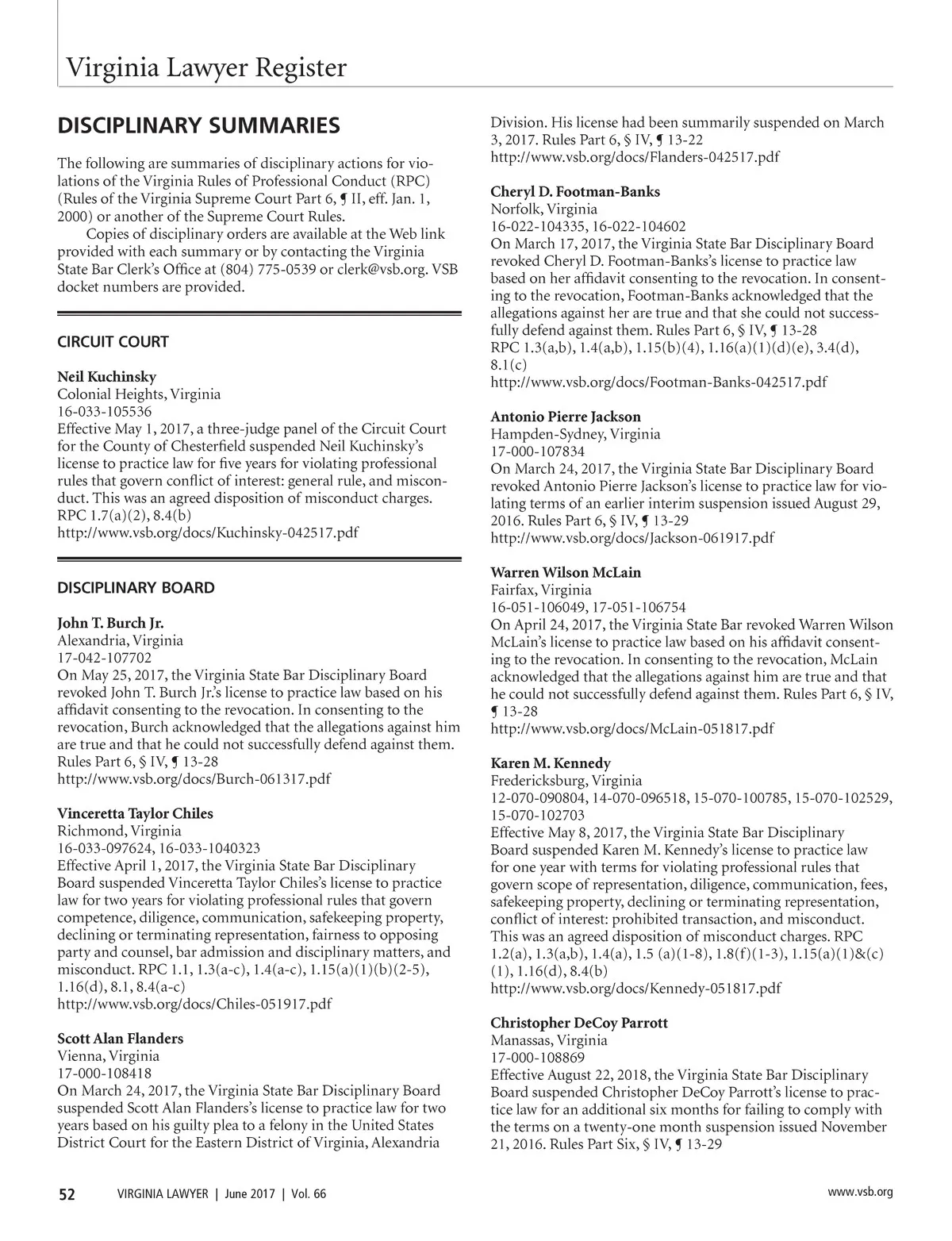 Virginia Lawyer Register

DISCIPLINARY SUMMARIES

The following are summaries of disciplinary actions for violations of the Virginia Rules of Professional Conduct (RPC) (Rules of the Virginia Supreme Court Part 6, ¶ II, eff. Jan. 1, 2000) or another of the Supreme Court Rules.

Copies of disciplinary orders are available at the Web link provided with each summary or by contacting the Virginia State Bar Clerk's Office at (804) 775-0539 or clerk@vsb.org. VSB docket numbers are provided.

CIRCUIT COURT

Neil Kuchinsky
Colonial Heights, Virginia
16-033-105536
Effective May 1, 2017, a three-judge panel of the Circuit Court for the County of Chesterfield suspended Neil Kuchinsky's license to practice law for five years for violating professional rules that govern conflict of interest: general rule, and misconduct. This was an agreed disposition of misconduct charges.
RPC 1.7(a)(2), 8.4(b)
http://www.vsb.org/docs/Kuchinsky-042517.pdf

DISCIPLINARY BOARD

John T. Burch Jr.
Alexandria, Virginia
17-042-107702
On May 25, 2017, the Virginia State Bar Disciplinary Board revoked John T. Burch Jr.'s license to practice law based on his affidavit consenting to the revocation. In consenting to the revocation, Burch acknowledged that the allegations against him are true and that he could not successfully defend against them. Rules Part 6, § IV, ¶ 13-28
http://www.vsb.org/docs/Burch-061317.pdf

Vinceretta Taylor Chiles
Richmond, Virginia
16-033-097624, 16-033-1040323
Effective April 1, 2017, the Virginia State Bar Disciplinary Board suspended Vinceretta Taylor Chiles's license to practice law for two years for violating professional rules that govern competence, diligence, communication, safekeeping property, declining or terminating representation, fairness to opposing party and counsel, bar admission and disciplinary matters, and misconduct. RPC 1.1, 1.3(a-c), 1.4(a-c), 1.15(a)(1)(b)(2-5), 1.16(d), 8.1, 8.4(a-c)
http://www.vsb.org/docs/Chiles-051917.pdf

Scott Alan Flanders
Vienna, Virginia
17-000-108418
On March 24, 2017, the Virginia State Bar Disciplinary Board suspended Scott Alan Flanders's license to practice law for two years based on his guilty plea to a felony in the United States District Court for the Eastern District of Virginia, Alexandria Division. His license had been summarily suspended on March 3, 2017. Rules Part 6, § IV, ¶ 13-22
http://www.vsb.org/docs/Flanders-042517.pdf

Cheryl D. Footman-Banks
Norfolk, Virginia
16-022-104335, 16-022-104602
On March 17, 2017, the Virginia State Bar Disciplinary Board revoked Cheryl D. Footman-Banks's license to practice law based on her affidavit consenting to the revocation. In consenting to the revocation, Footman-Banks acknowledged that the allegations against her are true and that she could not successfully defend against them. Rules Part 6, § IV, ¶ 13-28
RPC 1.3(a,b), 1.4(a,b), 1.15(b)(4), 1.16(a)(1)(d)(e), 3.4(d), 8.1(c)
http://www.vsb.org/docs/Footman-Banks-042517.pdf

Antonio Pierre Jackson
Hampden-Sydney, Virginia
17-000-107834
On March 24, 2017, the Virginia State Bar Disciplinary Board revoked Antonio Pierre Jackson's license to practice law for violating terms of an earlier interim suspension issued August 29, 2016. Rules Part 6, § IV, ¶ 13-29
http://www.vsb.org/docs/Jackson-061917.pdf

Warren Wilson McLain
Fairfax, Virginia
16-051-106049, 17-051-106754
On April 24, 2017, the Virginia State Bar revoked Warren Wilson McLain's license to practice law based on his affidavit consenting to the revocation. In consenting to the revocation, McLain acknowledged that the allegations against him are true and that he could not successfully defend against them. Rules Part 6, § IV, ¶ 13-28
http://www.vsb.org/docs/McLain-051817.pdf

Karen M. Kennedy
Fredericksburg, Virginia
12-070-090804, 14-070-096518, 15-070-100785, 15-070-102529, 15-070-102703
Effective May 8, 2017, the Virginia State Bar Disciplinary Board suspended Karen M. Kennedy's license to practice law for one year with terms for violating professional rules that govern scope of representation, diligence, communication, fees, safekeeping property, declining or terminating representation, conflict of interest: prohibited transaction, and misconduct. This was an agreed disposition of misconduct charges. RPC 1.2(a), 1.3(a,b), 1.4(a), 1.5 (a)(1-8), 1.8(f)(1-3), 1.15(a)(1)&(c)(1), 1.16(d), 8.4(b)
http://www.vsb.org/docs/Kennedy-051817.pdf

Christopher DeCoy Parrott
Manassas, Virginia
17-000-108869
Effective August 22, 2018, the Virginia State Bar Disciplinary Board suspended Christopher DeCoy Parrott's license to practice law for an additional six months for failing to comply with the terms on a twenty-one month suspension issued November 21, 2016. Rules Part Six, § IV, ¶ 13-29

52 VIRGINIA LAWYER | June 2017 | Vol. 66 www.vsb.org